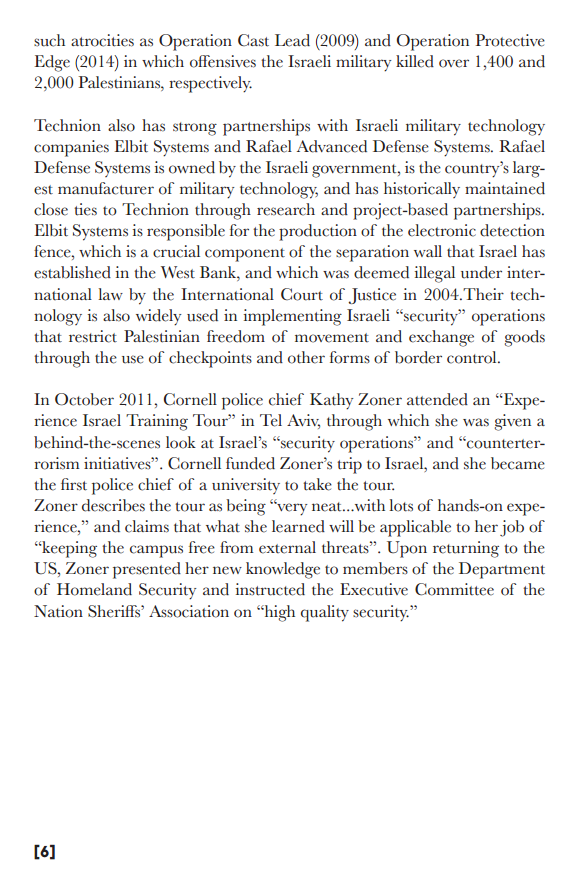 such atrocities as Operation Cast Lead (2009) and Operation Protective Edge (2014) in which offensives the Israeli military killed over 1,400 and 2,000 Palestinians, respectively.

Technion also has strong partnerships with Israeli military technology companies Elbit Systems and Rafael Advanced Defense Systems. Rafael Defense Systems is owned by the Israeli government, is the country's largest manufacturer of military technology, and has historically maintained close ties to Technion through research and project-based partnerships. Elbit Systems is responsible for the production of the electronic detection fence, which is a crucial component of the separation wall that Israel has established in the West Bank, and which was deemed illegal under international law by the International Court of Justice in 2004.Their technology is also widely used in implementing Israeli "security" operations that restrict Palestinian freedom of movement and exchange of goods through the use of checkpoints and other forms of border control.

In October 2011, Cornell police chief Kathy Zoner attended an "Experience Israel Training Tour" in Tel Aviv, through which she was given a behind-the-scenes look at Israel's "security operations" and "counterterrorism initiatives". Cornell funded Zoner's trip to Israel, and she became the first police chief of a university to take the tour.
Zoner describes the tour as being "very neat...with lots of hands-on experience," and claims that what she learned will be applicable to her job of "keeping the campus free from external threats". Upon returning to the US, Zoner presented her new knowledge to members of the Department of Homeland Security and instructed the Executive Committee of the Nation Sheriffs' Association on "high quality security."

[6]